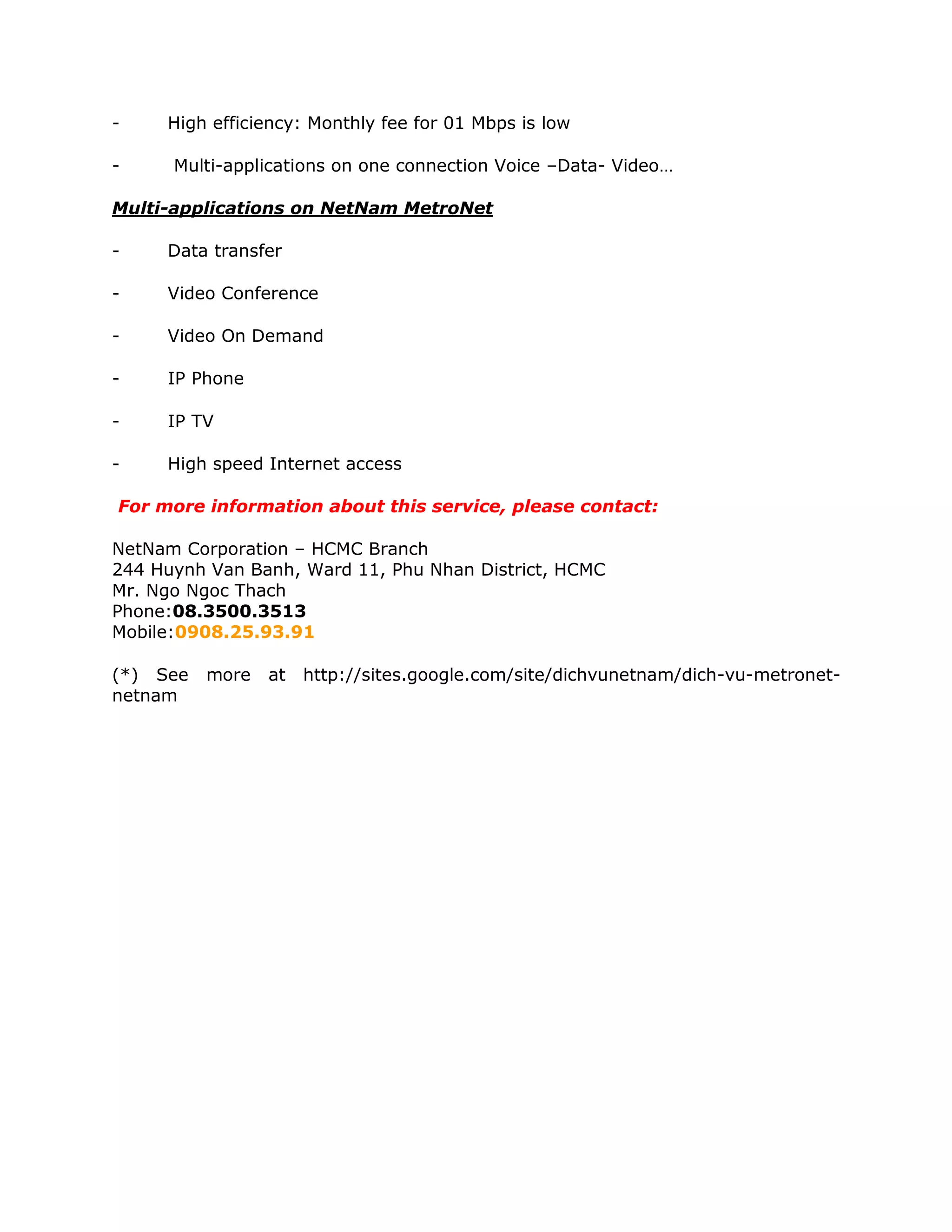 - High efficiency: Monthly fee for 01 Mbps is low

- Multi-applications on one connection Voice –Data- Video…

Multi-applications on NetNam MetroNet

- Data transfer

- Video Conference

- Video On Demand

- IP Phone

- IP TV

- High speed Internet access

For more information about this service, please contact:

NetNam Corporation – HCMC Branch
244 Huynh Van Banh, Ward 11, Phu Nhan District, HCMC
Mr. Ngo Ngoc Thach
Phone:08.3500.3513
Mobile:0908.25.93.91

(*) See more at http://sites.google.com/site/dichvunetnam/dich-vu-metronet-netnam